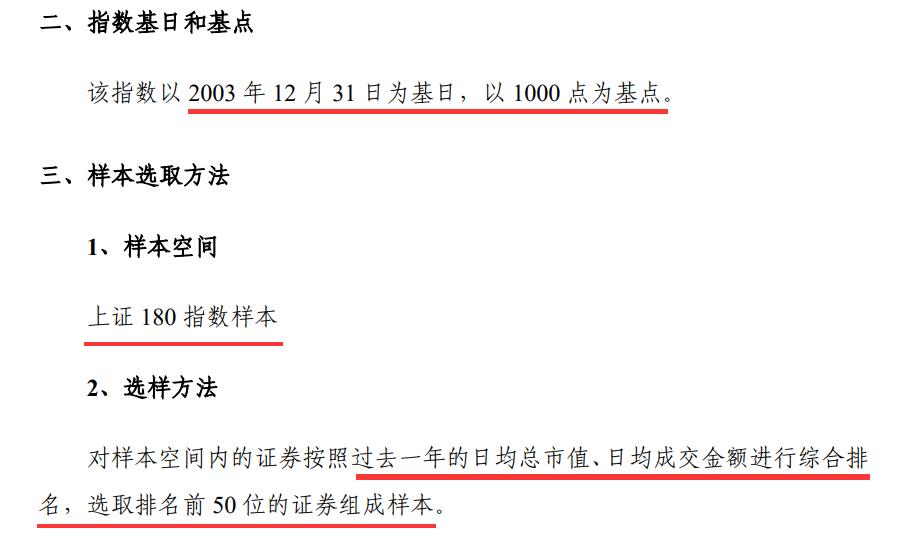 二、指数基日和基点

该指数以 2003 年 12 月 31 日为基日，以 1000 点为基点。

三、样本选取方法

1、样本空间

上证 180 指数样本

2、选样方法

对样本空间内的证券按照过去一年的日均总市值、日均成交金额进行综合排名，选取排名前 50 位的证券组成样本。